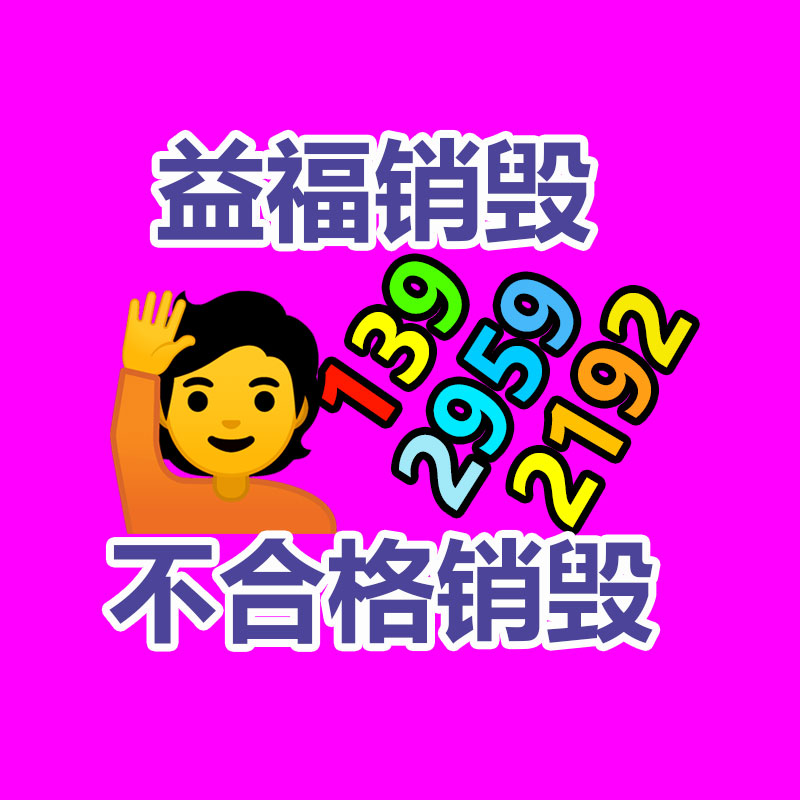 益福销毁

139
2959
2192

不合格销毁